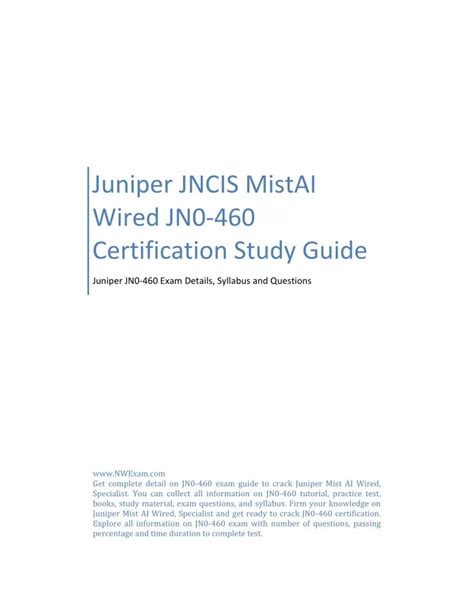 Juniper JNCIS MistAI Wired JN0-460 Certification Study Guide

Juniper JN0-460 Exam Details, Syllabus and Questions

www.NWExam.com
Get complete detail on JN0-460 exam guide to crack Juniper Mist AI Wired, Specialist. You can collect all information on JN0-460 tutorial, practice test, books, study material, exam questions, and syllabus. Firm your knowledge on Juniper Mist AI Wired, Specialist and get ready to crack JN0-460 certification. Explore all information on JN0-460 exam with number of questions, passing percentage and time duration to complete test.